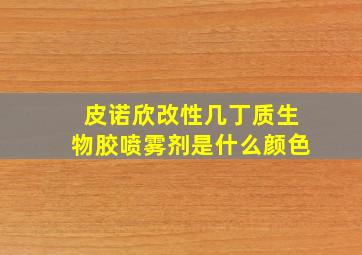 皮诺欣改性几丁质生物胶喷雾剂是什么颜色